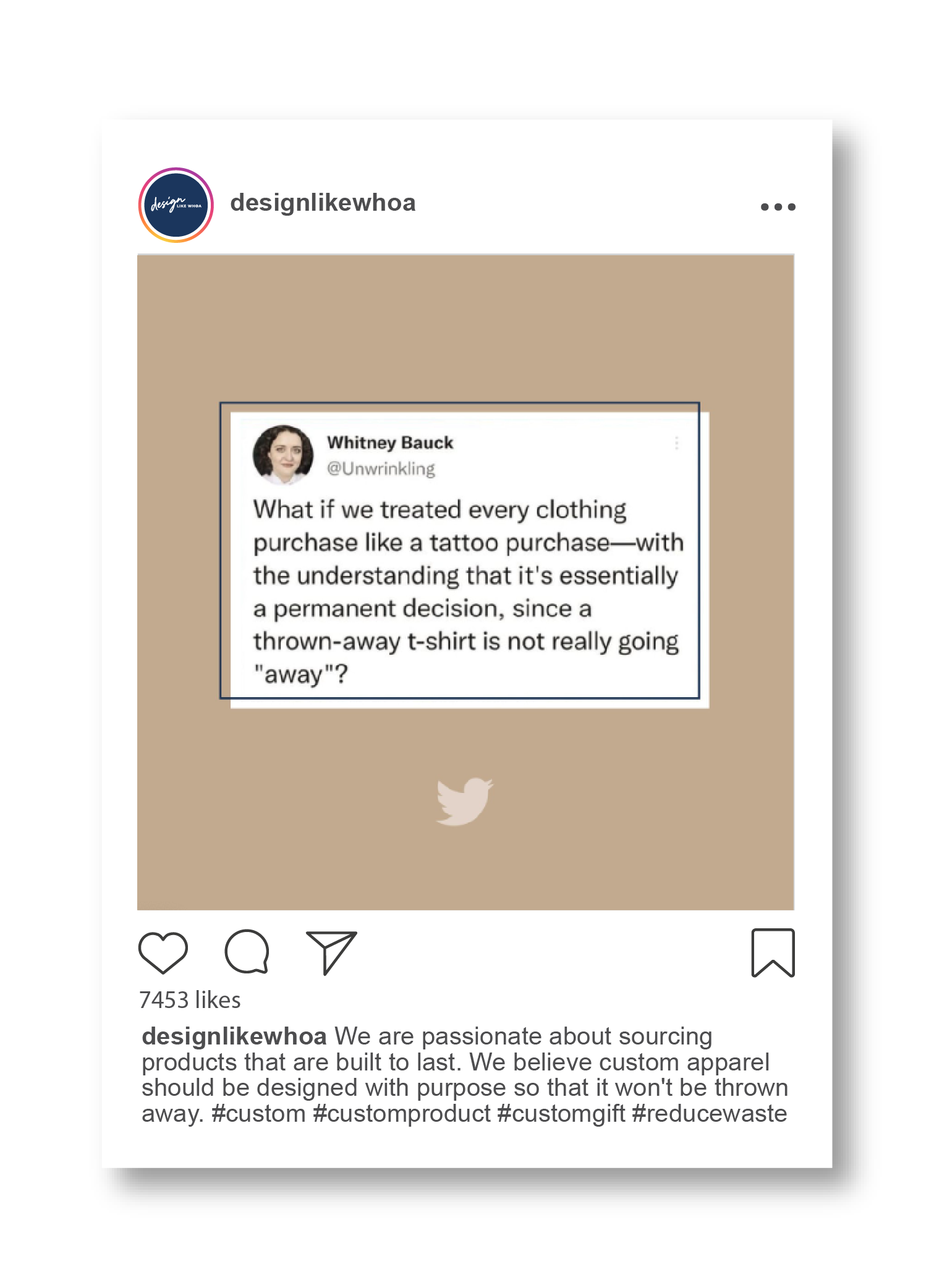 design LIKE WHOA

designlikewhoa

Whitney Bauck
@Unwrinkling

What if we treated every clothing purchase like a tattoo purchase—with the understanding that it's essentially a permanent decision, since a thrown-away t-shirt is not really going "away"?

7453 likes

designlikewhoa We are passionate about sourcing products that are built to last. We believe custom apparel should be designed with purpose so that it won't be thrown away. #custom #customproduct #customgift #reducewaste